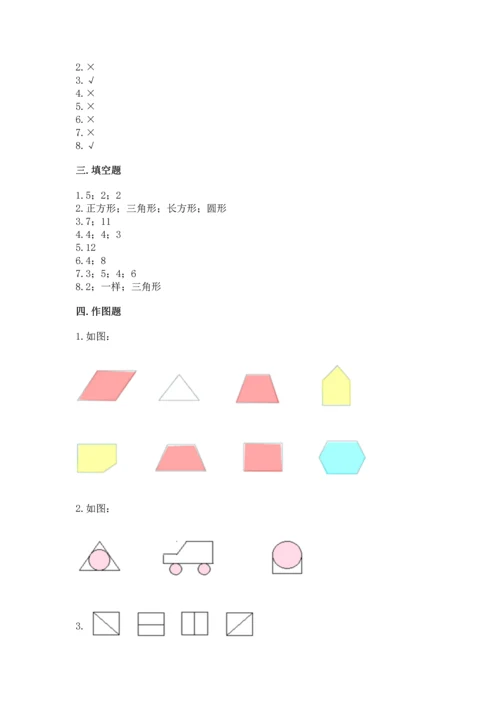 2. ×
3. √
4. ×
5. ×
6. ×
7. ×
8. √

三. 填空题

1. 5；2；2
2. 正方形；三角形；长方形；圆形
3. 7；11
4. 4；4；3
5. 12
6. 4；8
7. 3；5；4；6
8. 2；一样；三角形

四. 作图题

1. 如图：

2. 如图：

3.